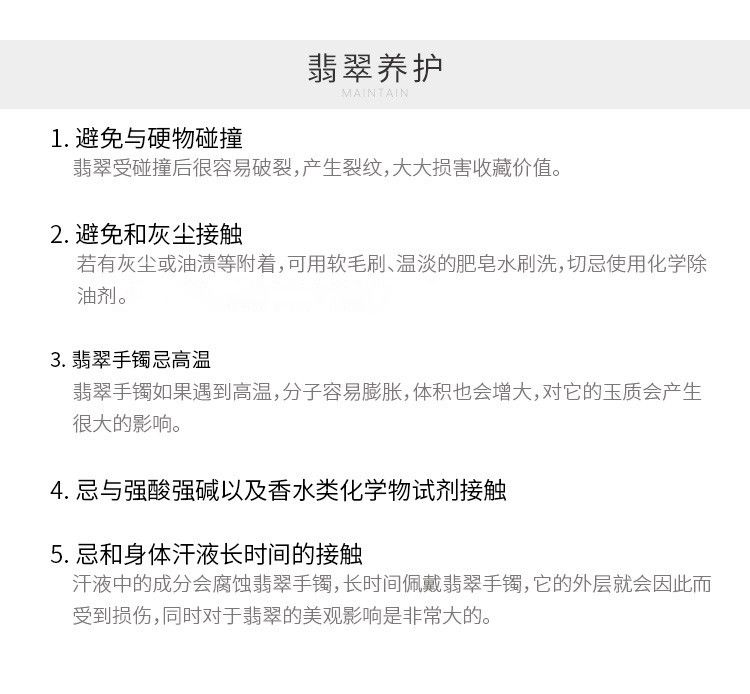 翡翠养护
MAINTAIN

1.避免与硬物碰撞
翡翠受碰撞后很容易破裂，产生裂纹，大大损害收藏价值。

2.避免和灰尘接触
若有灰尘或油渍等附着，可用软毛刷、温淡的肥皂水刷洗，切忌使用化学除油剂。

3.翡翠手镯忌高温
翡翠手镯如果遇到高温，分子容易膨胀，体积也会增大，对它的玉质会产生很大的影响。

4.忌与强酸强碱以及香水类化学物试剂接触

5.忌和身体汗液长时间的接触
汗液中的成分会腐蚀翡翠手镯，长时间佩戴翡翠手镯，它的外层就会因此而受到损伤，同时对于翡翠的美观影响是非常大的。